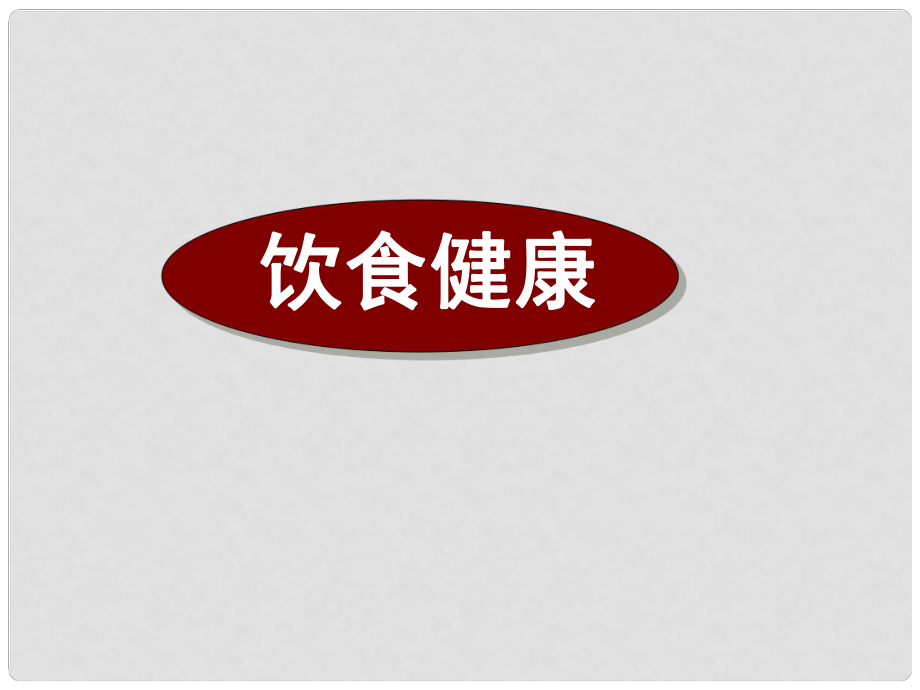 饮食健康